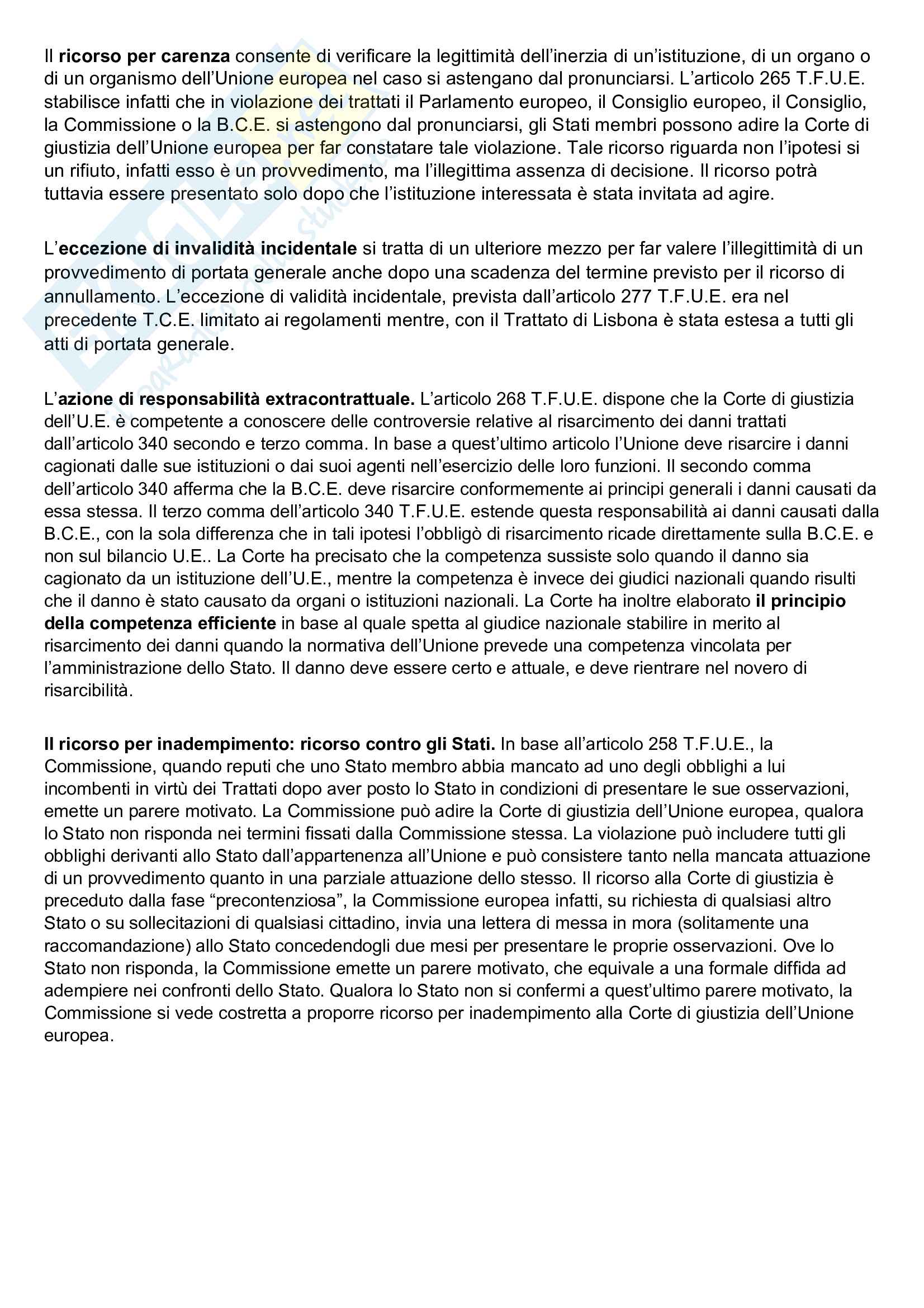 Il ricorso per carenza consente di verificare la legittimità dell'inerzia di un'istituzione, di un organo o di un organismo dell'Unione europea nel caso si astengano dal pronunciarsi. L'articolo 265 T.F.U.E. stabilisce infatti che in violazione dei trattati il Parlamento europeo, il Consiglio europeo, il Consiglio, la Commissione o la B.C.E. si astengono dal pronunciarsi, gli Stati membri possono adire la Corte di giustizia dell'Unione europea per far constatare tale violazione. Tale ricorso riguarda non l'ipotesi si un rifiuto, infatti esso è un provvedimento, ma l'illegittima assenza di decisione. Il ricorso potrà tuttavia essere presentato solo dopo che l'istituzione interessata è stata invitata ad agire.

L'eccezione di invalidità incidentale si tratta di un ulteriore mezzo per far valere l'illegittimità di un provvedimento di portata generale anche dopo una scadenza del termine previsto per il ricorso di annullamento. L'eccezione di validità incidentale, prevista dall'articolo 277 T.F.U.E. era nel precedente T.C.E. limitato ai regolamenti mentre, con il Trattato di Lisbona è stata estesa a tutti gli atti di portata generale.

L'azione di responsabilità extracontrattuale. L'articolo 268 T.F.U.E. dispone che la Corte di giustizia dell'U.E. è competente a conoscere delle controversie relative al risarcimento dei danni trattati dall'articolo 340 secondo e terzo comma. In base a quest'ultimo articolo l'Unione deve risarcire i danni cagionati dalle sue istituzioni o dai suoi agenti nell'esercizio delle loro funzioni. Il secondo comma dell'articolo 340 afferma che la B.C.E. deve risarcire conformemente ai principi generali i danni causati da essa stessa. Il terzo comma dell'articolo 340 T.F.U.E. estende questa responsabilità ai danni causati dalla B.C.E., con la sola differenza che in tali ipotesi l'obbligò di risarcimento ricade direttamente sulla B.C.E. e non sul bilancio U.E.. La Corte ha precisato che la competenza sussiste solo quando il danno sia cagionato da un istituzione dell'U.E., mentre la competenza è invece dei giudici nazionali quando risulti che il danno è stato causato da organi o istituzioni nazionali. La Corte ha inoltre elaborato il principio della competenza efficiente in base al quale spetta al giudice nazionale stabilire in merito al risarcimento dei danni quando la normativa dell'Unione prevede una competenza vincolata per l'amministrazione dello Stato. Il danno deve essere certo e attuale, e deve rientrare nel novero di risarcibilità.

Il ricorso per inadempimento: ricorso contro gli Stati. In base all'articolo 258 T.F.U.E., la Commissione, quando reputi che uno Stato membro abbia mancato ad uno degli obblighi a lui incombenti in virtù dei Trattati dopo aver posto lo Stato in condizioni di presentare le sue osservazioni, emette un parere motivato. La Commissione può adire la Corte di giustizia dell'Unione europea, qualora lo Stato non risponda nei termini fissati dalla Commissione stessa. La violazione può includere tutti gli obblighi derivanti allo Stato dall'appartenenza all'Unione e può consistere tanto nella mancata attuazione di un provvedimento quanto in una parziale attuazione dello stesso. Il ricorso alla Corte di giustizia è preceduto dalla fase "precontenziosa", la Commissione europea infatti, su richiesta di qualsiasi altro Stato o su sollecitazioni di qualsiasi cittadino, invia una lettera di messa in mora (solitamente una raccomandazione) allo Stato concedendogli due mesi per presentare le proprie osservazioni. Ove lo Stato non risponda, la Commissione emette un parere motivato, che equivale a una formale diffida ad adempiere nei confronti dello Stato. Qualora lo Stato non si confermi a quest'ultimo parere motivato, la Commissione si vede costretta a proporre ricorso per inadempimento alla Corte di giustizia dell'Unione europea.